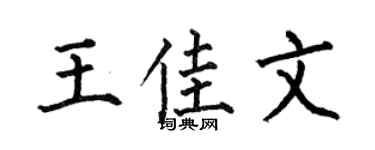 王佳文

词典网